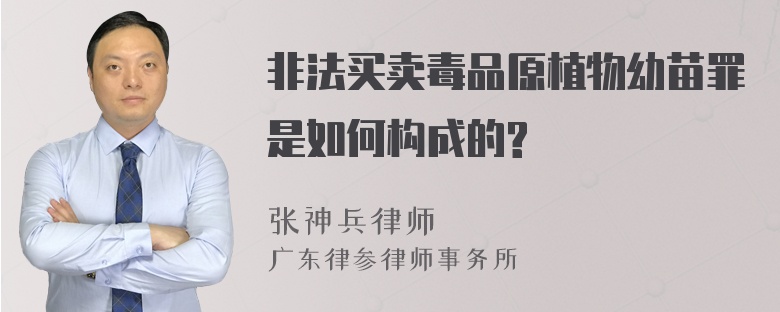 非法买卖毒品原植物幼苗罪是如何构成的?

张神兵律师
广东律参律师事务所